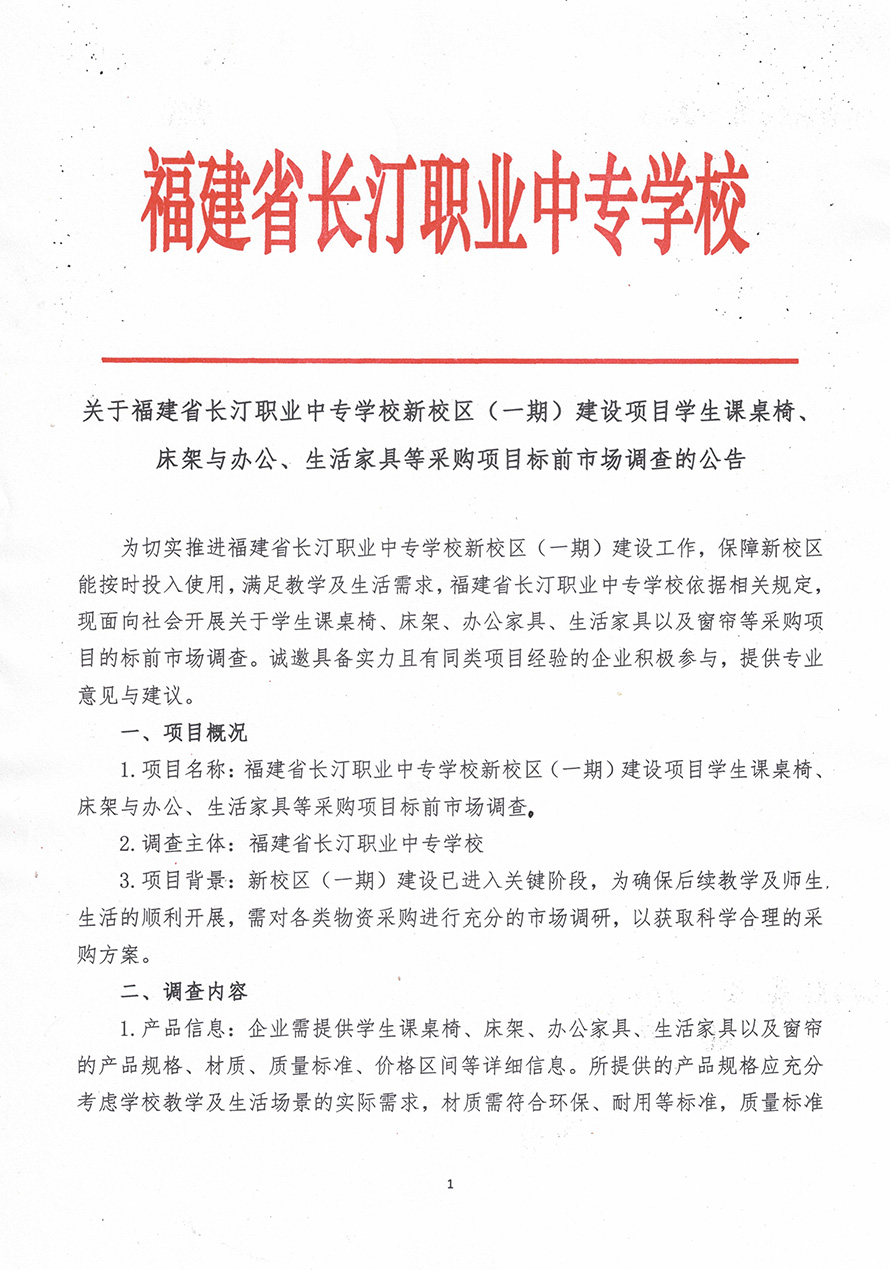 福建省长汀职业中专学校

关于福建省长汀职业中专学校新校区（一期）建设项目学生课桌椅、床架与办公、生活家具等采购项目标前市场调查的公告

为切实推进福建省长汀职业中专学校新校区（一期）建设工作，保障新校区能按时投入使用，满足教学及生活需求，福建省长汀职业中专学校依据相关规定，现面向社会开展关于学生课桌椅、床架、办公家具、生活家具以及窗帘等采购项目的标前市场调查。诚邀具备实力且有同类项目经验的企业积极参与，提供专业意见与建议。

一、项目概况

1.项目名称：福建省长汀职业中专学校新校区（一期）建设项目学生课桌椅、床架与办公、生活家具等采购项目标前市场调查。

2.调查主体：福建省长汀职业中专学校

3.项目背景：新校区（一期）建设已进入关键阶段，为确保后续教学及师生生活的顺利开展，需对各类物资采购进行充分的市场调研，以获取科学合理的采购方案。

二、调查内容

1.产品信息：企业需提供学生课桌椅、床架、办公家具、生活家具以及窗帘的产品规格、材质、质量标准、价格区间等详细信息。所提供的产品规格应充分考虑学校教学及生活场景的实际需求，材质需符合环保、耐用等标准，质量标准

1